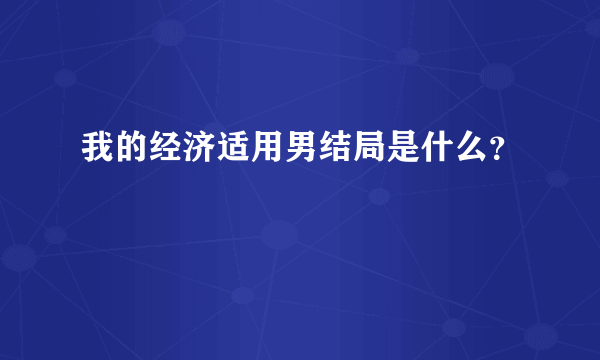 我的经济适用男结局是什么?